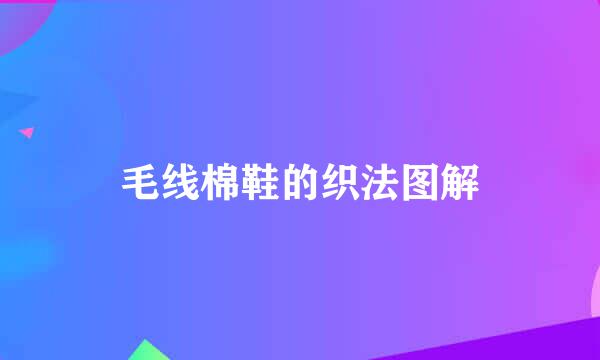 毛线棉鞋的织法图解